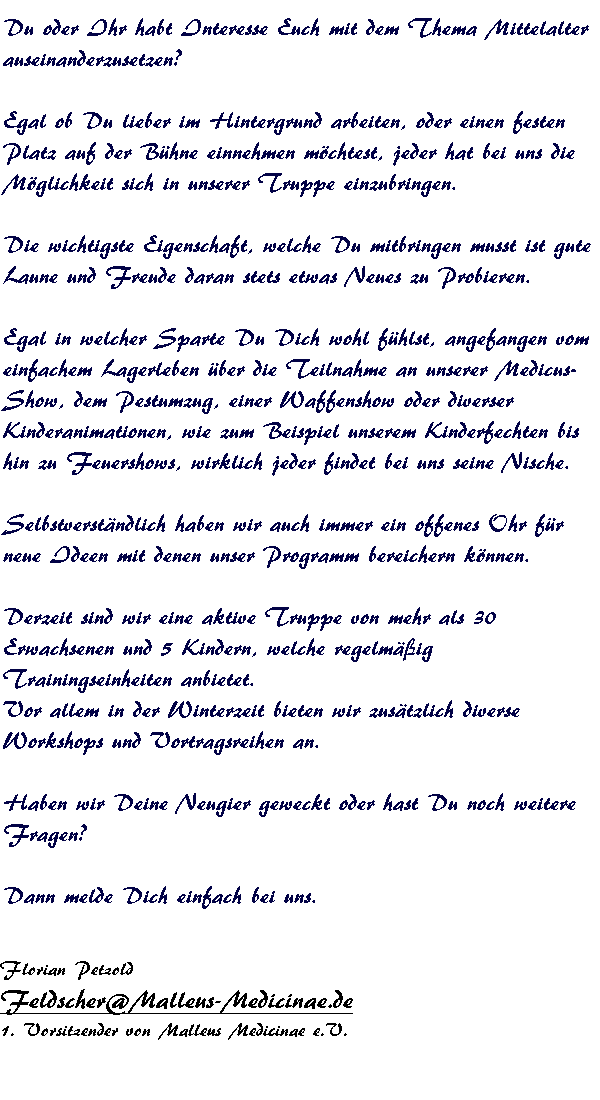 Du oder Ihr habt Interesse Euch mit dem Thema Mittelalter auseinanderzusetzen?

Egal ob Du lieber im Hintergrund arbeiten, oder einen festen Platz auf der Bühne einnehmen möchtest, jeder hat bei uns die Möglichkeit sich in unserer Truppe einzubringen.

Die wichtigste Eigenschaft, welche Du mitbringen musst ist gute Laune und Freude daran stets etwas Neues zu Probieren.

Egal in welcher Sparte Du Dich wohl fühlst, angefangen vom einfachem Lagerleben über die Teilnahme an unserer Medicus-Show, dem Pestumzug, einer Waffenshow oder diverser Kinderanimationen, wie zum Beispiel unserem Kinderfechten bis hin zu Feuershows, wirklich jeder findet bei uns seine Nische.

Selbstverständlich haben wir auch immer ein offenes Ohr für neue Ideen mit denen unser Programm bereichern können.

Derzeit sind wir eine aktive Truppe von mehr als 30 Erwachsenen und 5 Kindern, welche regelmäßig Trainingseinheiten anbietet.
Vor allem in der Winterzeit bieten wir zusätzlich diverse Workshops und Vortragsreihen an.

Haben wir Deine Neugier geweckt oder hast Du noch weitere Fragen?

Dann melde Dich einfach bei uns.

Florian Petzold
Feldscher@Malleus-Medicinae.de
1. Vorsitzender von Malleus Medicinae e.V.